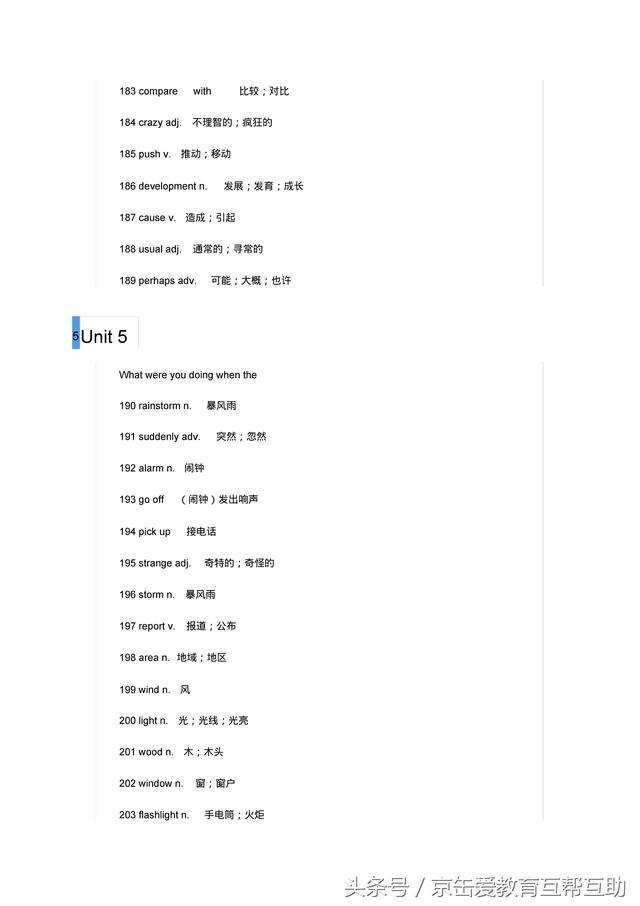 183 compare with 比较；对比

184 crazy adj. 不理智的；疯狂的

185 push v. 推动；移动

186 development n. 发展；发育；成长

187 cause v. 造成；引起

188 usual adj. 通常的；寻常的

189 perhaps adv. 可能；大概；也许

5 Unit 5

What were you doing when the

190 rainstorm n. 暴风雨

191 suddenly adv. 突然；忽然

192 alarm n. 闹钟

193 go off （闹钟）发出响声

194 pick up 接电话

195 strange adj. 奇特的；奇怪的

196 storm n. 暴风雨

197 report v. 报道；公布

198 area n. 地域；地区

199 wind n. 风

200 light n. 光；光线；光亮

201 wood n. 木；木头

202 window n. 窗；窗户

203 flashlight n. 手电筒；火炬

头条号 / 京缶爱教育互帮互助